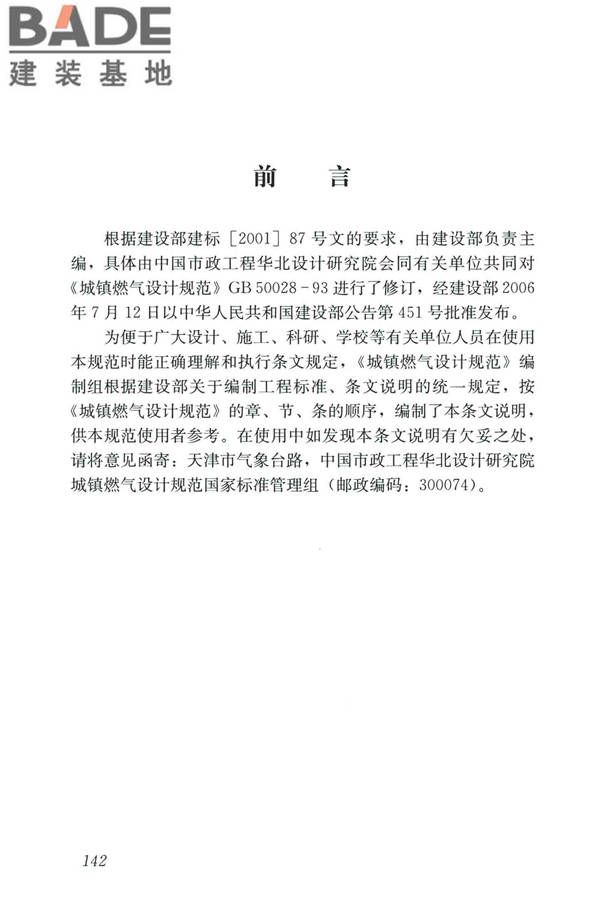 BADE
建装基地

前　言

根据建设部建标［2001］87号文的要求，由建设部负责主编，具体由中国市政工程华北设计研究院会同有关单位共同对《城镇燃气设计规范》GB 50028－93进行了修订，经建设部2006年7月12日以中华人民共和国建设部公告第451号批准发布。

为便于广大设计、施工、科研、学校等有关单位人员在使用本规范时能正确理解和执行条文规定，《城镇燃气设计规范》编制组根据建设部关于编制工程标准、条文说明的统一规定，按《城镇燃气设计规范》的章、节、条的顺序，编制了本条文说明，供本规范使用者参考。在使用中如发现本条文说明有欠妥之处，请将意见函寄：天津市气象台路，中国市政工程华北设计研究院城镇燃气设计规范国家标准管理组（邮政编码：300074）。

142